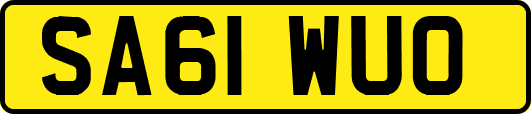 SA61 WUO